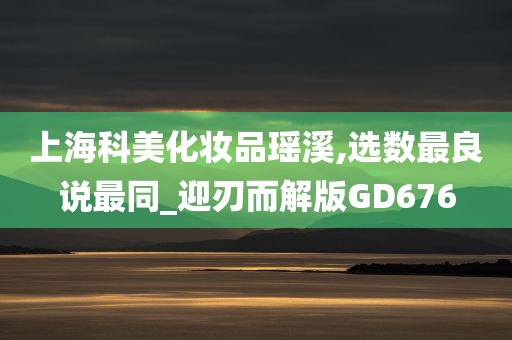 上海科美化妆品瑶溪,选数最良说最同_迎刃而解版GD676